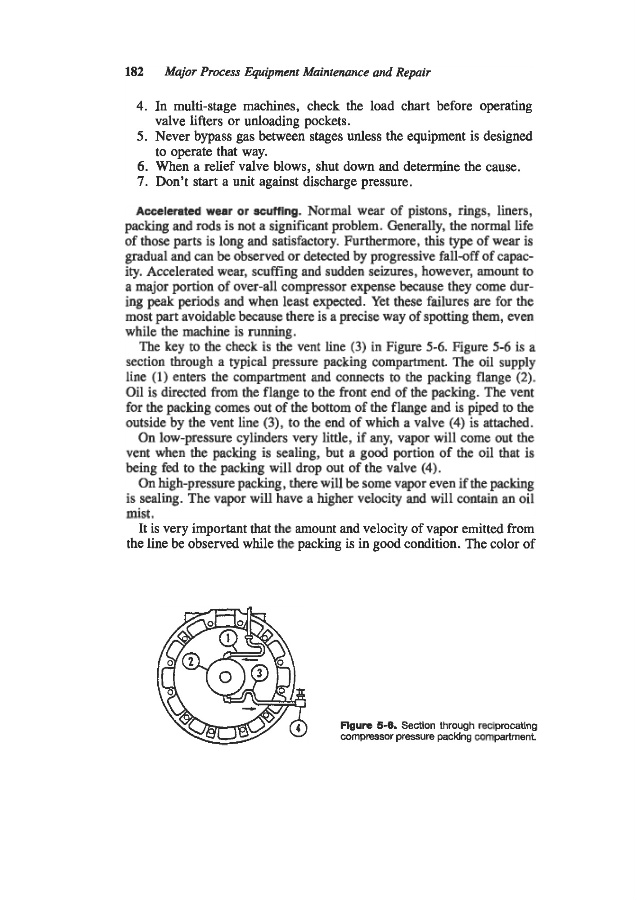 182 Major Process Equipment Maintenance and Repair

4. In multi-stage machines, check the load chart before operating valve lifters or unloading pockets.
5. Never bypass gas between stages unless the equipment is designed to operate that way.
6. When a relief valve blows, shut down and determine the cause.
7. Don't start a unit against discharge pressure.

Accelerated wear or scuffing. Normal wear of pistons, rings, liners, packing and rods is not a significant problem. Generally, the normal life of those parts is long and satisfactory. Furthermore, this type of wear is gradual and can be observed or detected by progressive fall-off of capacity. Accelerated wear, scuffing and sudden seizures, however, amount to a major portion of over-all compressor expense because they come during peak periods and when least expected. Yet these failures are for the most part avoidable because there is a precise way of spotting them, even while the machine is running.

The key to the check is the vent line (3) in Figure 5-6. Figure 5-6 is a section through a typical pressure packing compartment. The oil supply line (1) enters the compartment and connects to the packing flange (2). Oil is directed from the flange to the front end of the packing. The vent for the packing comes out of the bottom of the flange and is piped to the outside by the vent line (3), to the end of which a valve (4) is attached.

On low-pressure cylinders very little, if any, vapor will come out the vent when the packing is sealing, but a good portion of the oil that is being fed to the packing will drop out of the valve (4).

On high-pressure packing, there will be some vapor even if the packing is sealing. The vapor will have a higher velocity and will contain an oil mist.

It is very important that the amount and velocity of vapor emitted from the line be observed while the packing is in good condition. The color of

1
2
3
4

Figure 5-6. Section through reciprocating compressor pressure packing compartment.